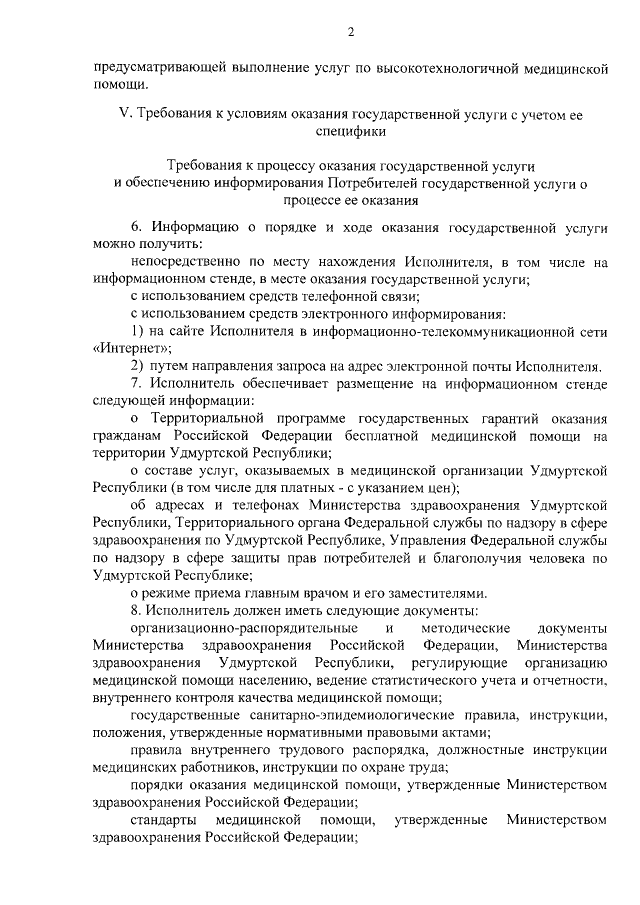 2

предусматривающей выполнение услуг по высокотехнологичной медицинской помощи.

V. Требования к условиям оказания государственной услуги с учетом ее специфики

Требования к процессу оказания государственной услуги и обеспечению информирования Потребителей государственной услуги о процессе ее оказания

6. Информацию о порядке и ходе оказания государственной услуги можно получить:

непосредственно по месту нахождения Исполнителя, в том числе на информационном стенде, в месте оказания государственной услуги;

с использованием средств телефонной связи;

с использованием средств электронного информирования:

1) на сайте Исполнителя в информационно-телекоммуникационной сети «Интернет»;

2) путем направления запроса на адрес электронной почты Исполнителя.

7. Исполнитель обеспечивает размещение на информационном стенде следующей информации:

о Территориальной программе государственных гарантий оказания гражданам Российской Федерации бесплатной медицинской помощи на территории Удмуртской Республики;

о составе услуг, оказываемых в медицинской организации Удмуртской Республики (в том числе для платных - с указанием цен);

об адресах и телефонах Министерства здравоохранения Удмуртской Республики, Территориального органа Федеральной службы по надзору в сфере здравоохранения по Удмуртской Республике, Управления Федеральной службы по надзору в сфере защиты прав потребителей и благополучия человека по Удмуртской Республике;

о режиме приема главным врачом и его заместителями.

8. Исполнитель должен иметь следующие документы:

организационно-распорядительные и методические документы Министерства здравоохранения Российской Федерации, Министерства здравоохранения Удмуртской Республики, регулирующие организацию медицинской помощи населению, ведение статистического учета и отчетности, внутреннего контроля качества медицинской помощи;

государственные санитарно-эпидемиологические правила, инструкции, положения, утвержденные нормативными правовыми актами;

правила внутреннего трудового распорядка, должностные инструкции медицинских работников, инструкции по охране труда;

порядки оказания медицинской помощи, утвержденные Министерством здравоохранения Российской Федерации;

стандарты медицинской помощи, утвержденные Министерством здравоохранения Российской Федерации;